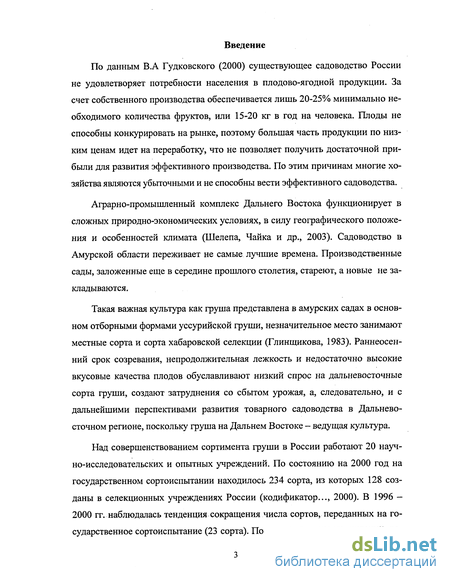 Введение

По данным В.А Гудковского (2000) существующее садоводство России не удовлетворяет потребности населения в плодово-ягодной продукции. За счет собственного производства обеспечивается лишь 20-25% минимально необходимого количества фруктов, или 15-20 кг в год на человека. Плоды не способны конкурировать на рынке, поэтому большая часть продукции по низким ценам идет на переработку, что не позволяет получить достаточной прибыли для развития эффективного производства. По этим причинам многие хозяйства являются убыточными и не способны вести эффективного садоводства.

Аграрно-промышленный комплекс Дальнего Востока функционирует в сложных природно-экономических условиях, в силу географического положения и особенностей климата (Шелепа, Чайка и др., 2003). Садоводство в Амурской области переживает не самые лучшие времена. Производственные сады, заложенные еще в середине прошлого столетия, стареют, а новые не закладываются.

Такая важная культура как груша представлена в амурских садах в основном отборными формами уссурийской груши, незначительное место занимают местные сорта и сорта хабаровской селекции (Глинщикова, 1983). Раннеосенний срок созревания, непродолжительная лежкость и недостаточно высокие вкусовые качества плодов обуславливают низкий спрос на дальневосточные сорта груши, создают затруднения со сбытом урожая, а, следовательно, и с дальнейшими перспективами развития товарного садоводства в Дальневосточном регионе, поскольку груша на Дальнем Востоке – ведущая культура.

Над совершенствованием сортимента груши в России работают 20 научно-исследовательских и опытных учреждений. По состоянию на 2000 год на государственном сортоиспытании находилось 234 сорта, из которых 128 созданы в селекционных учреждениях России (кодификатор…, 2000). В 1996 – 2000 гг. наблюдалась тенденция сокращения числа сортов, переданных на государственное сортоиспытание (23 сорта). По

3

dsLib.net
библиотека диссертаций